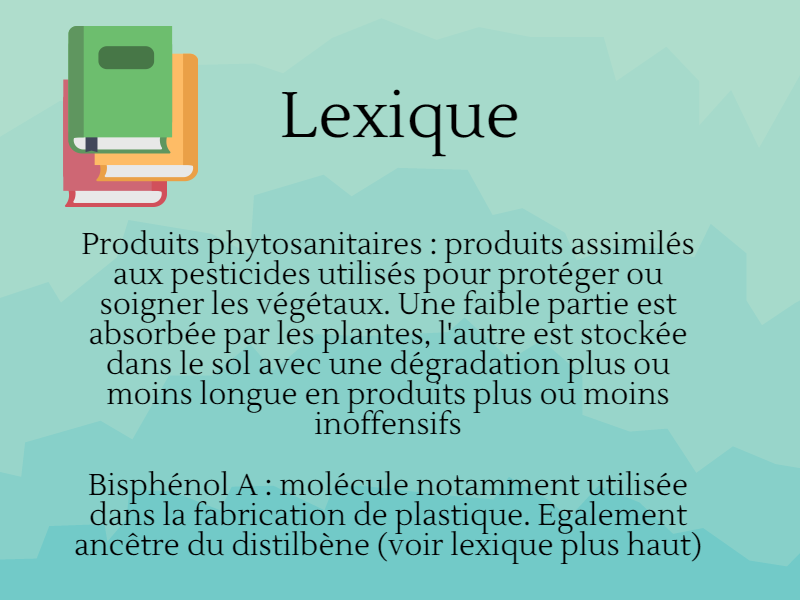 Lexique

Produits phytosanitaires : produits assimilés aux pesticides utilisés pour protéger ou soigner les végétaux. Une faible partie est absorbée par les plantes, l'autre est stockée dans le sol avec une dégradation plus ou moins longue en produits plus ou moins inoffensifs

Bisphénol A : molécule notamment utilisée dans la fabrication de plastique. Egalement ancêtre du distilbène (voir lexique plus haut)